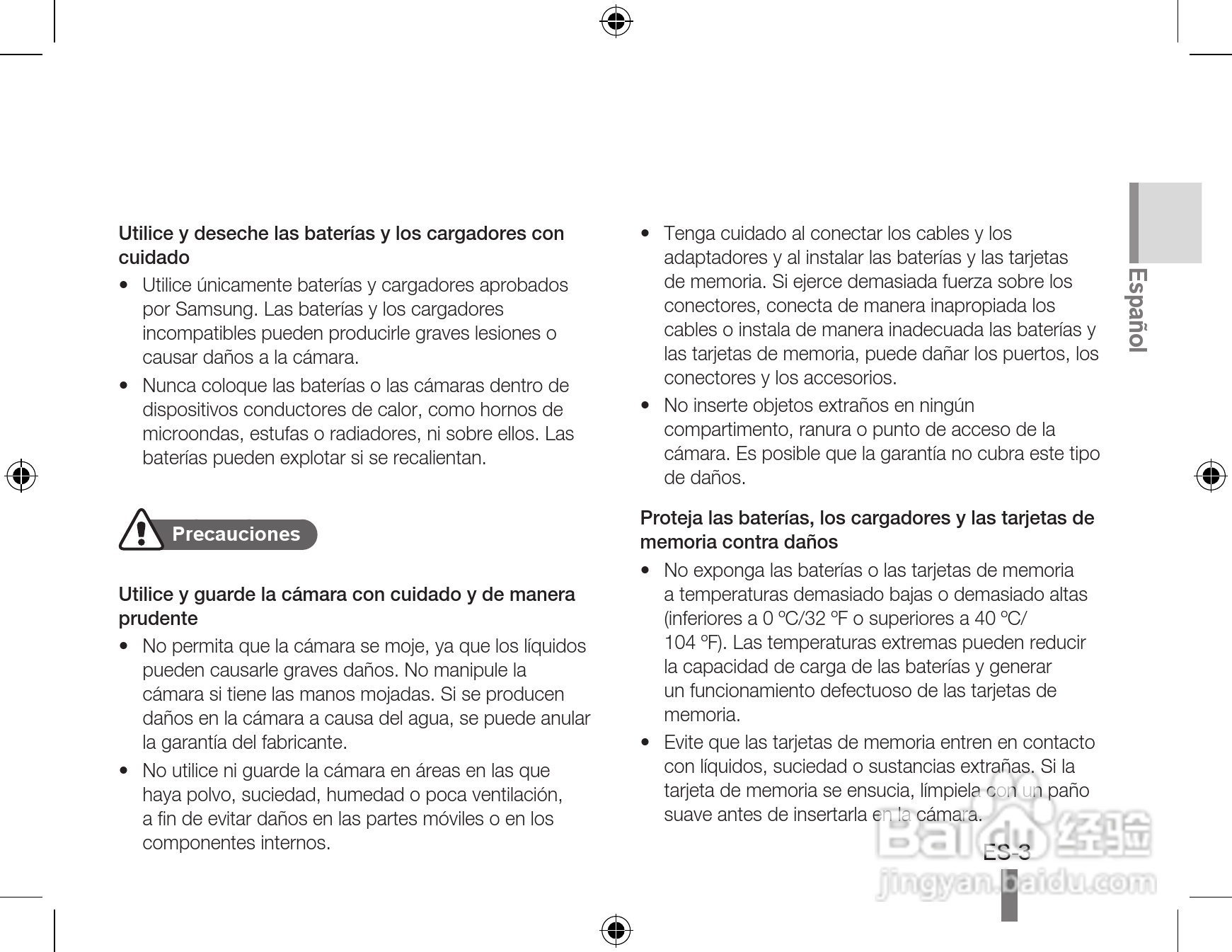 Utilice y deseche las baterías y los cargadores con cuidado

• Utilice únicamente baterías y cargadores aprobados por Samsung. Las baterías y los cargadores incompatibles pueden producirle graves lesiones o causar daños a la cámara.

• Nunca coloque las baterías o las cámaras dentro de dispositivos conductores de calor, como hornos de microondas, estufas o radiadores, ni sobre ellos. Las baterías pueden explotar si se recalientan.

Precauciones

Utilice y guarde la cámara con cuidado y de manera prudente

• No permita que la cámara se moje, ya que los líquidos pueden causarle graves daños. No manipule la cámara si tiene las manos mojadas. Si se producen daños en la cámara a causa del agua, se puede anular la garantía del fabricante.

• No utilice ni guarde la cámara en áreas en las que haya polvo, suciedad, humedad o poca ventilación, a fin de evitar daños en las partes móviles o en los componentes internos.

• Tenga cuidado al conectar los cables y los adaptadores y al instalar las baterías y las tarjetas de memoria. Si ejerce demasiada fuerza sobre los conectores, conecta de manera inapropiada los cables o instala de manera inadecuada las baterías y las tarjetas de memoria, puede dañar los puertos, los conectores y los accesorios.

• No inserte objetos extraños en ningún compartimento, ranura o punto de acceso de la cámara. Es posible que la garantía no cubra este tipo de daños.

Proteja las baterías, los cargadores y las tarjetas de memoria contra daños

• No exponga las baterías o las tarjetas de memoria a temperaturas demasiado bajas o demasiado altas (inferiores a 0 ºC/32 ºF o superiores a 40 ºC/ 104 ºF). Las temperaturas extremas pueden reducir la capacidad de carga de las baterías y generar un funcionamiento defectuoso de las tarjetas de memoria.

• Evite que las tarjetas de memoria entren en contacto con líquidos, suciedad o sustancias extrañas. Si la tarjeta de memoria se ensucia, límpiela con un paño suave antes de insertarla en la cámara.

Español

ES-3

Baidu 经验
jingyan.baidu.com